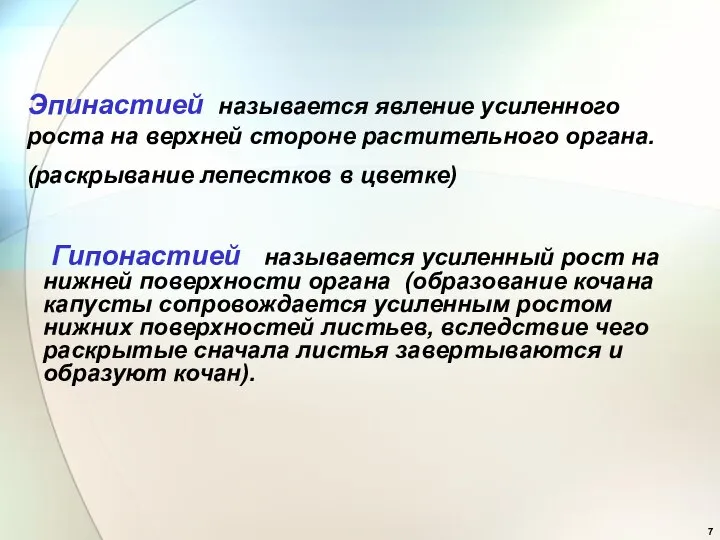 Эпинастией называется явление усиленного роста на верхней стороне растительного органа.

(раскрывание лепестков в цветке)

Гипонастией называется усиленный рост на нижней поверхности органа (образование кочана капусты сопровождается усиленным ростом нижних поверхностей листьев, вследствие чего раскрытые сначала листья завертываются и образуют кочан).

7